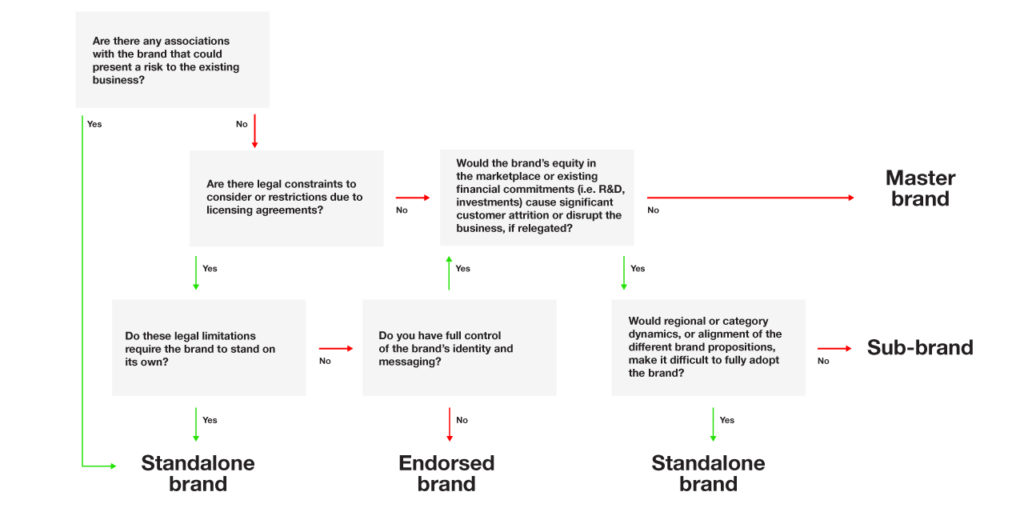 Are there any associations with the brand that could present a risk to the existing business?

Yes

No

Are there legal constraints to consider or restrictions due to licensing agreements?

No

Would the brand's equity in the marketplace or existing financial commitments (i.e. R&D, investments) cause significant customer attrition or disrupt the business, if relegated?

No

Master brand

Yes

Yes

Yes

Do these legal limitations require the brand to stand on its own?

No

Do you have full control of the brand's identity and messaging?

Would regional or category dynamics, or alignment of the different brand propositions, make it difficult to fully adopt the brand?

No

Sub-brand

Yes

No

Yes

Standalone brand

Endorsed brand

Standalone brand